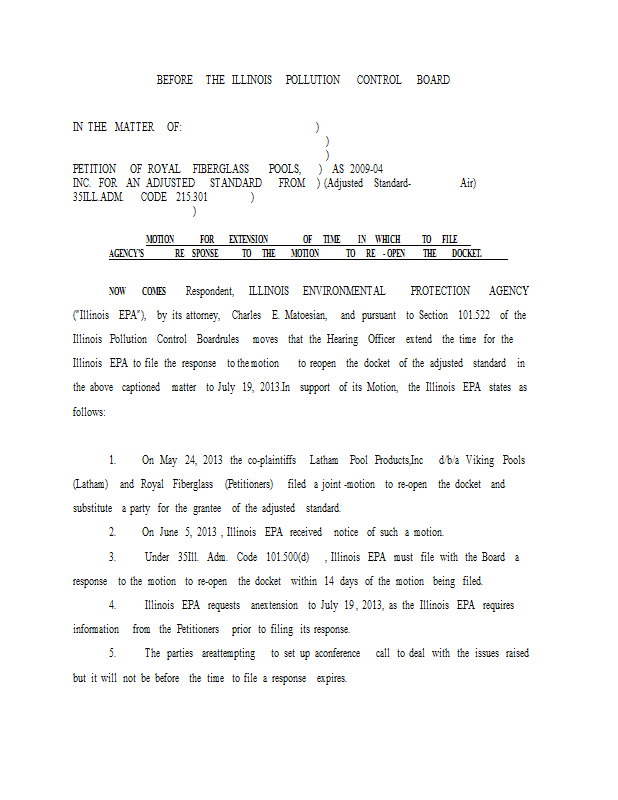 BEFORE THE ILLINOIS POLLUTION CONTROL BOARD

IN THE MATTER OF: )
)
)
PETITION OF ROYAL FIBERGLASS POOLS, ) AS 2009-04
INC. FOR AN ADJUSTED STANDARD FROM ) (Adjusted Standard- Air)
35ILL.ADM. CODE 215.301 )
)

MOTION FOR EXTENSION OF TIME IN WHICH TO FILE AGENCY'S RE SPONSE TO THE MOTION TO RE -OPEN THE DOCKET.

NOW COMES Respondent, ILLINOIS ENVIRONMENTAL PROTECTION AGENCY ("Illinois EPA"), by its attorney, Charles E. Matoesian, and pursuant to Section 101.522 of the Illinois Pollution Control Boardrules moves that the Hearing Officer extend the time for the Illinois EPA to file the response to the motion to reopen the docket of the adjusted standard in the above captioned matter to July 19, 2013.In support of its Motion, the Illinois EPA states as follows:

1. On May 24, 2013 the co-plaintiffs Latham Pool Products,Inc d/b/a Viking Pools (Latham) and Royal Fiberglass (Petitioners) filed a joint -motion to re-open the docket and substitute a party for the grantee of the adjusted standard.

2. On June 5, 2013 , Illinois EPA received notice of such a motion.

3. Under 35Ill. Adm. Code 101.500(d) , Illinois EPA must file with the Board a response to the motion to re-open the docket within 14 days of the motion being filed.

4. Illinois EPA requests anextension to July 19, 2013, as the Illinois EPA requires information from the Petitioners prior to filing its response.

5. The parties areattempting to set up aconference call to deal with the issues raised but it will not be before the time to file a response expires.